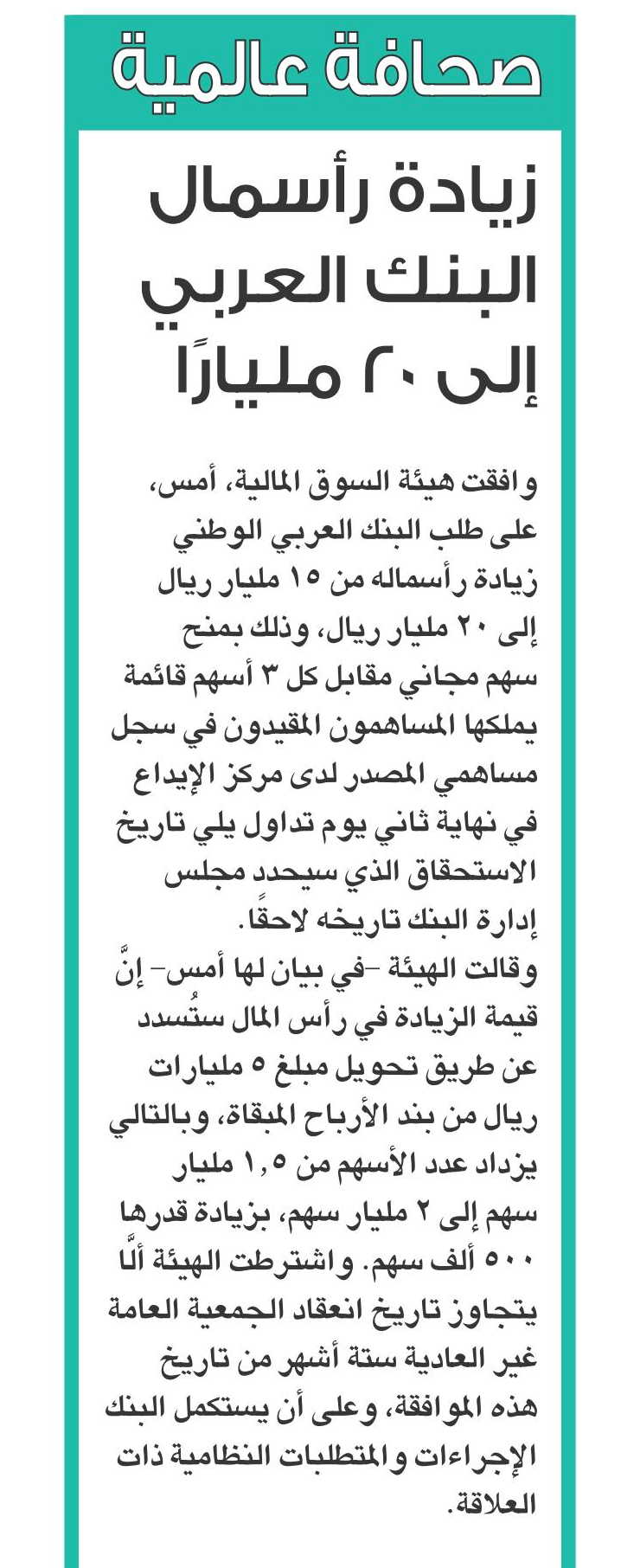 صحافة عالمية

زيادة رأسمال البنك العربي إلى ٢٠ مليارًا

وافقت هيئة السوق المالية، أمس، على طلب البنك العربي الوطني زيادة رأسماله من ١٥ مليار ريال إلى ٢٠ مليار ريال، وذلك بمنح سهم مجاني مقابل كل ٣ أسهم قائمة يملكها المساهمون المقيدون في سجل مساهمي المصدر لدى مركز الإيداع في نهاية ثاني يوم تداول يلي تاريخ الاستحقاق الذي سيحدد مجلس إدارة البنك تاريخه لاحقًا.

وقالت الهيئة -في بيان لها أمس- إنَّ قيمة الزيادة في رأس المال ستُسدد عن طريق تحويل مبلغ ٥ مليارات ريال من بند الأرباح المبقاة، وبالتالي يزداد عدد الأسهم من ١,٥ مليار سهم إلى ٢ مليار سهم، بزيادة قدرها ٥٠٠ ألف سهم. واشترطت الهيئة ألَّا يتجاوز تاريخ انعقاد الجمعية العامة غير العادية ستة أشهر من تاريخ هذه الموافقة، وعلى أن يستكمل البنك الإجراءات والمتطلبات النظامية ذات العلاقة.